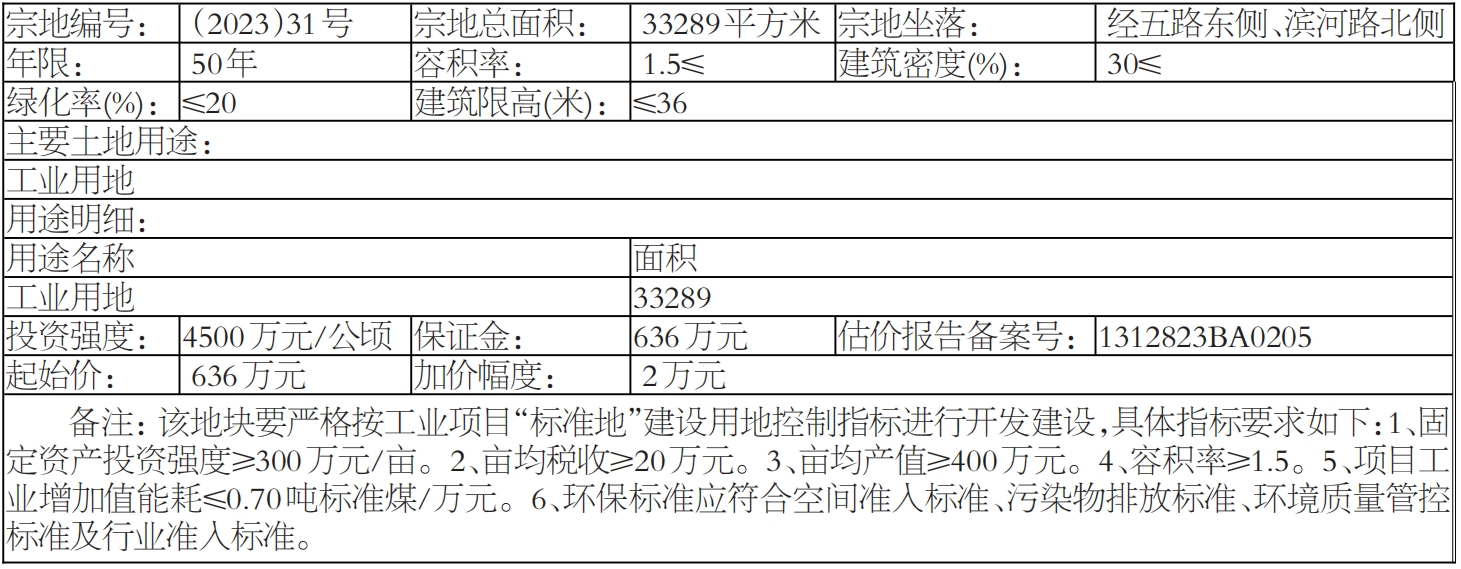 | 宗地编号: | (2023)31号 | 宗地总面积: | 33289平方米 | 宗地坐落: | 经五路东侧、滨河路北侧 |
|---|---|---|---|---|---|
| 年限: | 50年 | 容积率: | 1.5≤ | 建筑密度(%): | 30≤ |
| 绿化率(%): | ≤20 | 建筑限高(米): | ≤36 | | |
| 主要土地用途: | | | | | |
| 工业用地 | | | | | |
| 用途明细: | | | | | |
| 用途名称 | | | 面积 | | |
| 工业用地 | | | 33289 | | |
| 投资强度: | 4500万元/公顷 | 保证金: | 636万元 | 估价报告备案号: | 1312823BA0205 |
| 起始价: | 636万元 | 加价幅度: | 2万元 | | |
| 备注:该地块要严格按工业项目“标准地”建设用地控制指标进行开发建设,具体指标要求如下:1、固定资产投资强度≥300万元/亩。2、亩均税收≥20万元。3、亩均产值≥400万元。4、容积率≥1.5。5、项目工业增加值能耗≤0.70吨标准煤/万元。6、环保标准应符合空间准入标准、污染物排放标准、环境质量管控标准及行业准入标准。 | | | | | |